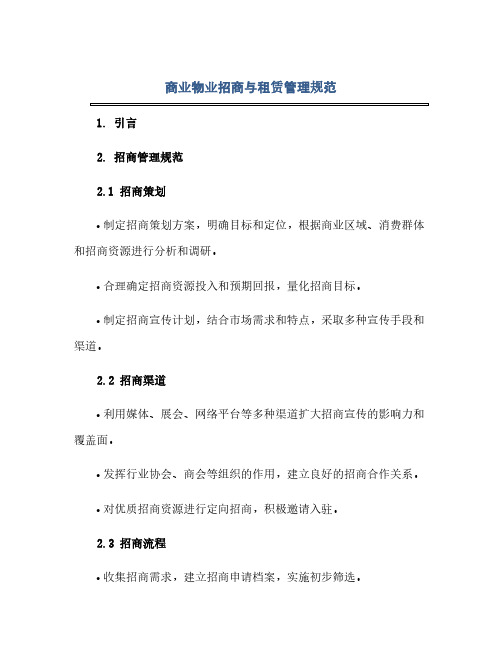 商业物业招商与租赁管理规范

1. 引言

2. 招商管理规范

2.1 招商策划

• 制定招商策划方案，明确目标和定位，根据商业区域、消费群体和招商资源进行分析和调研。

• 合理确定招商资源投入和预期回报，量化招商目标。

• 制定招商宣传计划，结合市场需求和特点，采取多种宣传手段和渠道。

2.2 招商渠道

• 利用媒体、展会、网络平台等多种渠道扩大招商宣传的影响力和覆盖面。

• 发挥行业协会、商会等组织的作用，建立良好的招商合作关系。

• 对优质招商资源进行定向招商，积极邀请入驻。

2.3 招商流程

• 收集招商需求，建立招商申请档案，实施初步筛选。